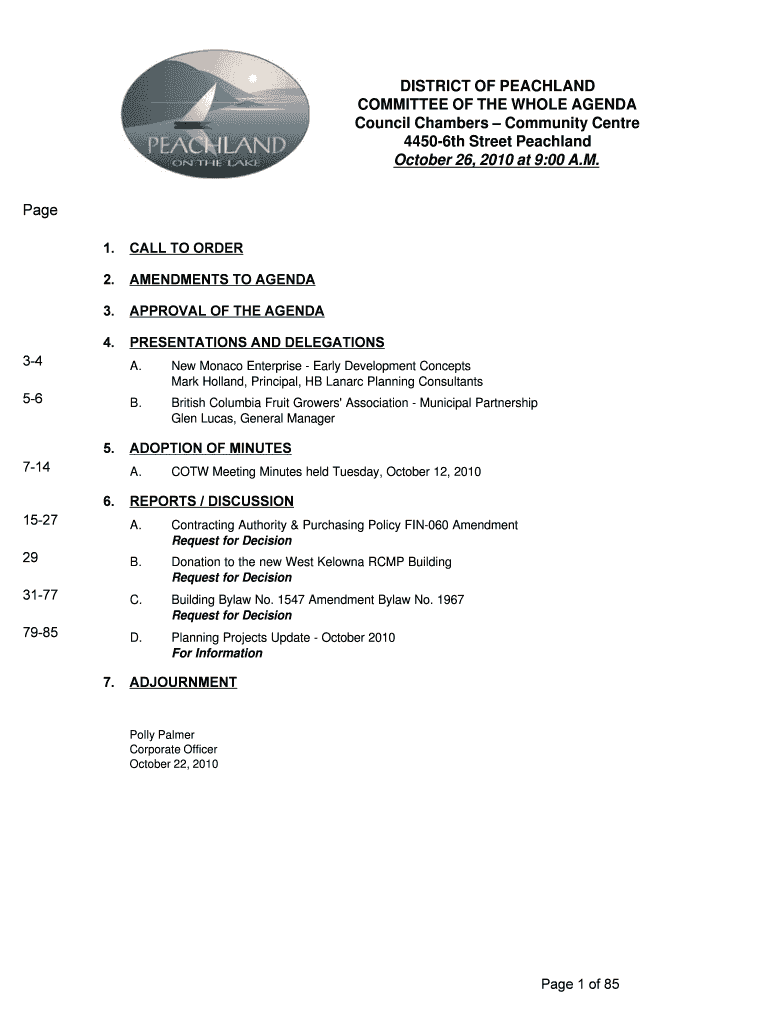 PEACHLAND
ON THE LAKE

DISTRICT OF PEACHLAND
COMMITTEE OF THE WHOLE AGENDA
Council Chambers – Community Centre
4450-6th Street Peachland
October 26, 2010 at 9:00 A.M.

Page

1. CALL TO ORDER

2. AMENDMENTS TO AGENDA

3. APPROVAL OF THE AGENDA

4. PRESENTATIONS AND DELEGATIONS

3-4 A. New Monaco Enterprise - Early Development Concepts
Mark Holland, Principal, HB Lanarc Planning Consultants

5-6 B. British Columbia Fruit Growers' Association - Municipal Partnership
Glen Lucas, General Manager

5. ADOPTION OF MINUTES

7-14 A. COTW Meeting Minutes held Tuesday, October 12, 2010

6. REPORTS / DISCUSSION

15-27 A. Contracting Authority & Purchasing Policy FIN-060 Amendment
Request for Decision

29 B. Donation to the new West Kelowna RCMP Building
Request for Decision

31-77 C. Building Bylaw No. 1547 Amendment Bylaw No. 1967
Request for Decision

79-85 D. Planning Projects Update - October 2010
For Information

7. ADJOURNMENT

Polly Palmer
Corporate Officer
October 22, 2010

Page 1 of 85